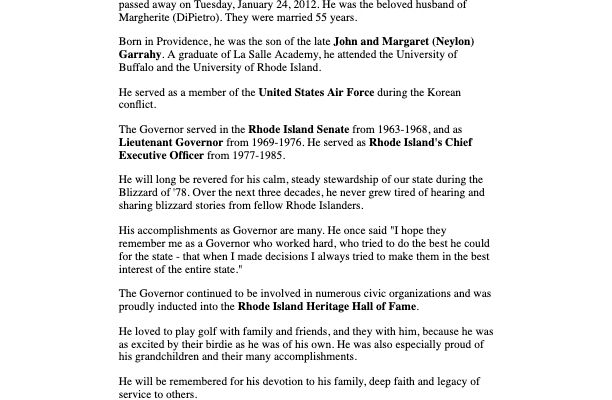 passed away on Tuesday, January 24, 2012. He was the beloved husband of Margherite (DiPietro). They were married 55 years.

Born in Providence, he was the son of the late John and Margaret (Neylon) Garrahy. A graduate of La Salle Academy, he attended the University of Buffalo and the University of Rhode Island.

He served as a member of the United States Air Force during the Korean conflict.

The Governor served in the Rhode Island Senate from 1963-1968, and as Lieutenant Governor from 1969-1976. He served as Rhode Island's Chief Executive Officer from 1977-1985.

He will long be revered for his calm, steady stewardship of our state during the Blizzard of '78. Over the next three decades, he never grew tired of hearing and sharing blizzard stories from fellow Rhode Islanders.

His accomplishments as Governor are many. He once said "I hope they remember me as a Governor who worked hard, who tried to do the best he could for the state - that when I made decisions I always tried to make them in the best interest of the entire state."

The Governor continued to be involved in numerous civic organizations and was proudly inducted into the Rhode Island Heritage Hall of Fame.

He loved to play golf with family and friends, and they with him, because he was as excited by their birdie as he was of his own. He was also especially proud of his grandchildren and their many accomplishments.

He will be remembered for his devotion to his family, deep faith and legacy of service to others.